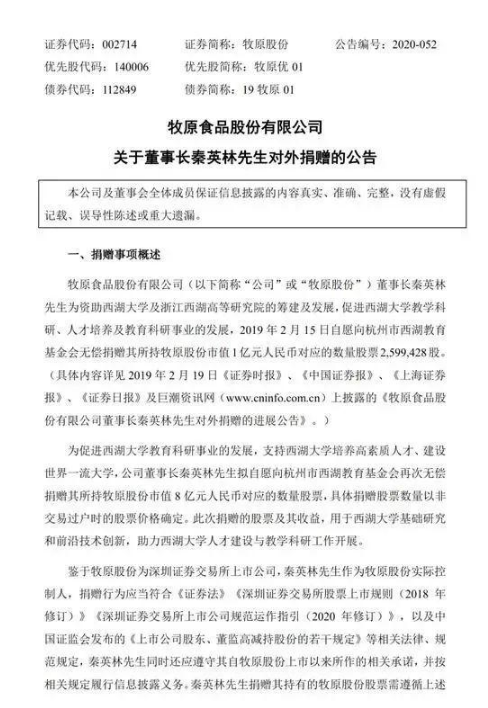 证券代码：002714　　证券简称：牧原股份　　公告编号：2020-052
优先股代码：140006　　优先股简称：牧原优 01
债券代码：112849　　债券简称：19 牧原 01

牧原食品股份有限公司
关于董事长秦英林先生对外捐赠的公告

本公司及董事会全体成员保证信息披露的内容真实、准确、完整，没有虚假记载、误导性陈述或重大遗漏。

一、捐赠事项概述

牧原食品股份有限公司（以下简称“公司”或“牧原股份”）董事长秦英林先生为资助西湖大学及浙江西湖高等研究院的筹建及发展，促进西湖大学教学科研、人才培养及教育科研事业的发展，2019 年 2 月 15 日自愿向杭州市西湖教育基金会无偿捐赠其所持牧原股份市值 1 亿元人民币对应的数量股票 2,599,428 股。（具体内容详见 2019 年 2 月 19 日《证券时报》、《中国证券报》、《上海证券报》、《证券日报》及巨潮资讯网（www.cninfo.com.cn）上披露的《牧原食品股份有限公司董事长秦英林先生对外捐赠的进展公告》。）

为促进西湖大学教育科研事业的发展，支持西湖大学培养高素质人才、建设世界一流大学，公司董事长秦英林先生拟自愿向杭州市西湖教育基金会再次无偿捐赠其所持牧原股份市值 8 亿元人民币对应的数量股票，具体捐赠股票数量以非交易过户时的股票价格确定。此次捐赠的股票及其收益，用于西湖大学基础研究和前沿技术创新，助力西湖大学人才建设与教学科研工作开展。

鉴于牧原股份为深圳证券交易所上市公司，秦英林先生作为牧原股份实际控制人，捐赠行为应当符合《证券法》《深圳证券交易所股票上市规则（2018 年修订）》《深圳证券交易所上市公司规范运作指引（2020 年修订）》，以及中国证监会发布的《上市公司股东、董监高减持股份的若干规定》等相关法律、规范规定，秦英林先生同时还应遵守其自牧原股份上市以来所作的相关承诺，并按相关规定履行信息披露义务。秦英林先生捐赠其持有的牧原股份股票需遵循上述